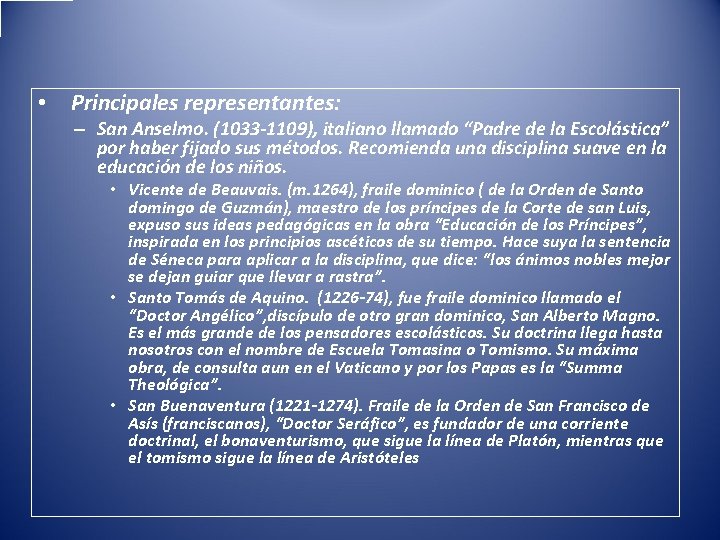 • Principales representantes:

- San Anselmo. (1033-1109), italiano llamado "Padre de la Escolástica" por haber fijado sus métodos. Recomienda una disciplina suave en la educación de los niños.

• Vicente de Beauvais. (m.1264), fraile dominico ( de la Orden de Santo domingo de Guzmán), maestro de los príncipes de la Corte de san Luis, expuso sus ideas pedagógicas en la obra "Educación de los Príncipes", inspirada en los principios ascéticos de su tiempo. Hace suya la sentencia de Séneca para aplicar a la disciplina, que dice: "los ánimos nobles mejor se dejan guiar que llevar a rastra".

• Santo Tomás de Aquino. (1226-74), fue fraile dominico llamado el "Doctor Angélico",discípulo de otro gran dominico, San Alberto Magno. Es el más grande de los pensadores escolásticos. Su doctrina llega hasta nosotros con el nombre de Escuela Tomasina o Tomismo. Su máxima obra, de consulta aun en el Vaticano y por los Papas es la "Summa Theológica".

• San Buenaventura (1221-1274). Fraile de la Orden de San Francisco de Asís (franciscanos), "Doctor Seráfico", es fundador de una corriente doctrinal, el bonaventurismo, que sigue la línea de Platón, mientras que el tomismo sigue la línea de Aristóteles